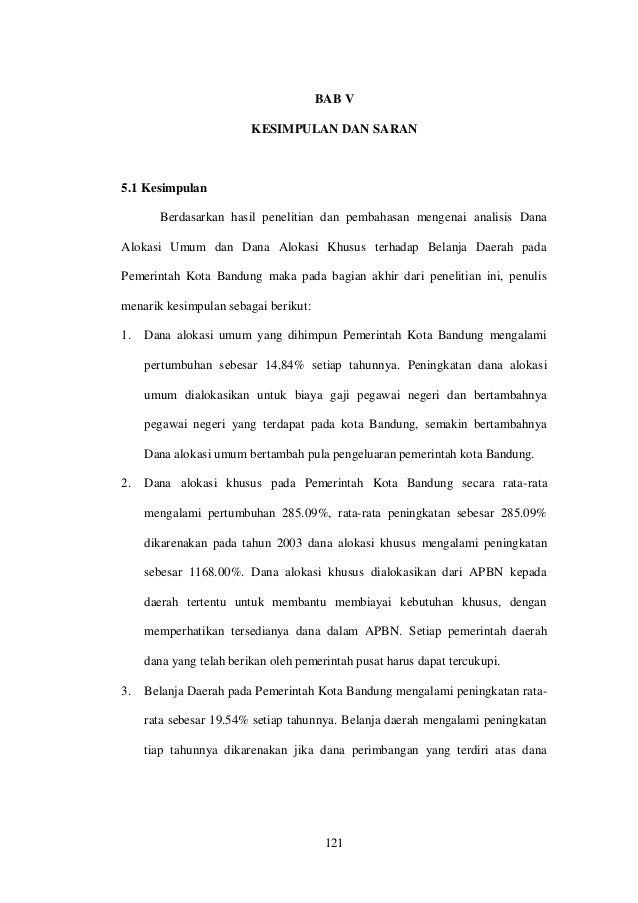 BAB V

KESIMPULAN DAN SARAN

5.1 Kesimpulan

Berdasarkan hasil penelitian dan pembahasan mengenai analisis Dana Alokasi Umum dan Dana Alokasi Khusus terhadap Belanja Daerah pada Pemerintah Kota Bandung maka pada bagian akhir dari penelitian ini, penulis menarik kesimpulan sebagai berikut:

1. Dana alokasi umum yang dihimpun Pemerintah Kota Bandung mengalami pertumbuhan sebesar 14,84% setiap tahunnya. Peningkatan dana alokasi umum dialokasikan untuk biaya gaji pegawai negeri dan bertambahnya pegawai negeri yang terdapat pada kota Bandung, semakin bertambahnya Dana alokasi umum bertambah pula pengeluaran pemerintah kota Bandung.

2. Dana alokasi khusus pada Pemerintah Kota Bandung secara rata-rata mengalami pertumbuhan 285.09%, rata-rata peningkatan sebesar 285.09% dikarenakan pada tahun 2003 dana alokasi khusus mengalami peningkatan sebesar 1168.00%. Dana alokasi khusus dialokasikan dari APBN kepada daerah tertentu untuk membantu membiayai kebutuhan khusus, dengan memperhatikan tersedianya dana dalam APBN. Setiap pemerintah daerah dana yang telah berikan oleh pemerintah pusat harus dapat tercukupi.

3. Belanja Daerah pada Pemerintah Kota Bandung mengalami peningkatan rata-rata sebesar 19.54% setiap tahunnya. Belanja daerah mengalami peningkatan tiap tahunnya dikarenakan jika dana perimbangan yang terdiri atas dana

121